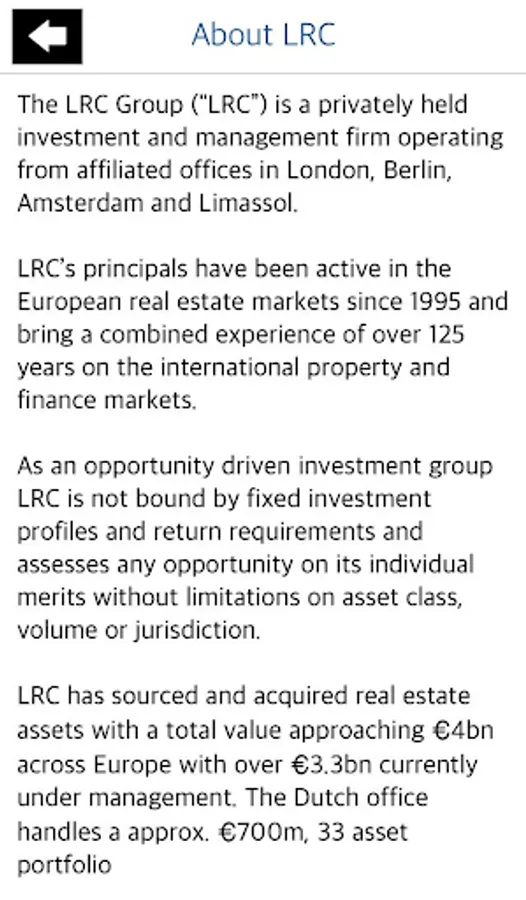 About LRC

The LRC Group ("LRC") is a privately held investment and management firm operating from affiliated offices in London, Berlin, Amsterdam and Limassol.

LRC's principals have been active in the European real estate markets since 1995 and bring a combined experience of over 125 years on the international property and finance markets.

As an opportunity driven investment group LRC is not bound by fixed investment profiles and return requirements and assesses any opportunity on its individual merits without limitations on asset class, volume or jurisdiction.

LRC has sourced and acquired real estate assets with a total value approaching €4bn across Europe with over €3.3bn currently under management. The Dutch office handles a approx. €700m, 33 asset portfolio